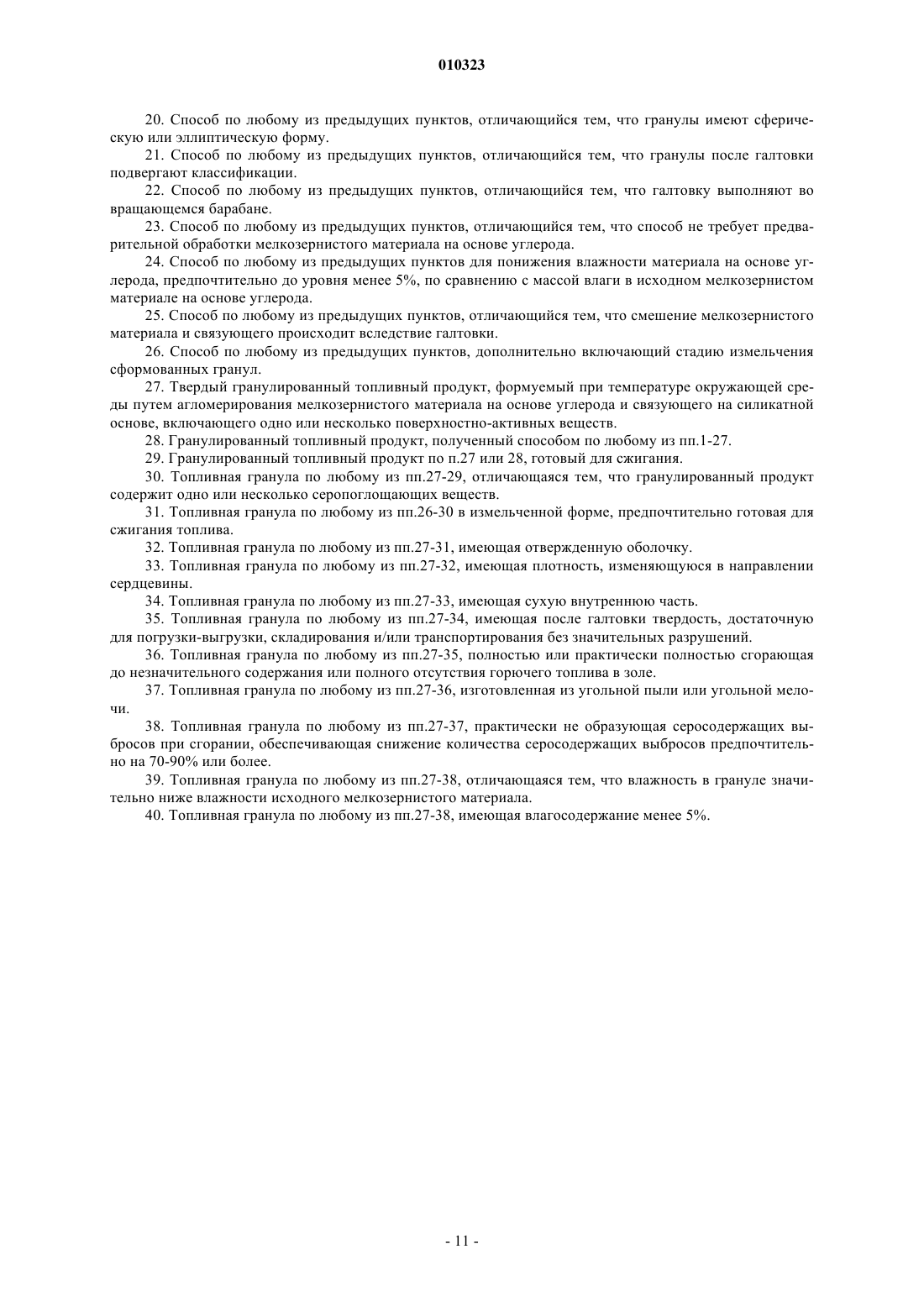 010323

20. Способ по любому из предыдущих пунктов, отличающийся тем, что гранулы имеют сферическую или эллиптическую форму.

21. Способ по любому из предыдущих пунктов, отличающийся тем, что гранулы после галтовки подвергают классификации.

22. Способ по любому из предыдущих пунктов, отличающийся тем, что галтовку выполняют во вращающемся барабане.

23. Способ по любому из предыдущих пунктов, отличающийся тем, что способ не требует предварительной обработки мелкозернистого материала на основе углерода.

24. Способ по любому из предыдущих пунктов для понижения влажности материала на основе углерода, предпочтительно до уровня менее 5%, по сравнению с массой влаги в исходном мелкозернистом материале на основе углерода.

25. Способ по любому из предыдущих пунктов, отличающийся тем, что смешение мелкозернистого материала и связующего происходит вследствие галтовки.

26. Способ по любому из предыдущих пунктов, дополнительно включающий стадию измельчения сформованных гранул.

27. Твердый гранулированный топливный продукт, формуемый при температуре окружающей среды путем агломерирования мелкозернистого материала на основе углерода и связующего на силикатной основе, включающего одно или несколько поверхностно-активных веществ.

28. Гранулированный топливный продукт, полученный способом по любому из пп.1-27.

29. Гранулированный топливный продукт по п.27 или 28, готовый для сжигания.

30. Топливная гранула по любому из пп.27-29, отличающаяся тем, что гранулированный продукт содержит одно или несколько серопоглощающих веществ.

31. Топливная гранула по любому из пп.26-30 в измельченной форме, предпочтительно готовая для сжигания топлива.

32. Топливная гранула по любому из пп.27-31, имеющая отвержденную оболочку.

33. Топливная гранула по любому из пп.27-32, имеющая плотность, изменяющуюся в направлении сердцевины.

34. Топливная гранула по любому из пп.27-33, имеющая сухую внутреннюю часть.

35. Топливная гранула по любому из пп.27-34, имеющая после галтовки твердость, достаточную для погрузки-выгрузки, складирования и/или транспортирования без значительных разрушений.

36. Топливная гранула по любому из пп.27-35, полностью или практически полностью сгорающая до незначительного содержания или полного отсутствия горючего топлива в золе.

37. Топливная гранула по любому из пп.27-36, изготовленная из угольной пыли или угольной мелочи.

38. Топливная гранула по любому из пп.27-37, практически не образующая серосодержащих выбросов при сгорании, обеспечивающая снижение количества серосодержащих выбросов предпочтительно на 70-90% или более.

39. Топливная гранула по любому из пп.27-38, отличающаяся тем, что влажность в грануле значительно ниже влажности исходного мелкозернистого материала.

40. Топливная гранула по любому из пп.27-38, имеющая влагосодержание менее 5%.

- 11 -